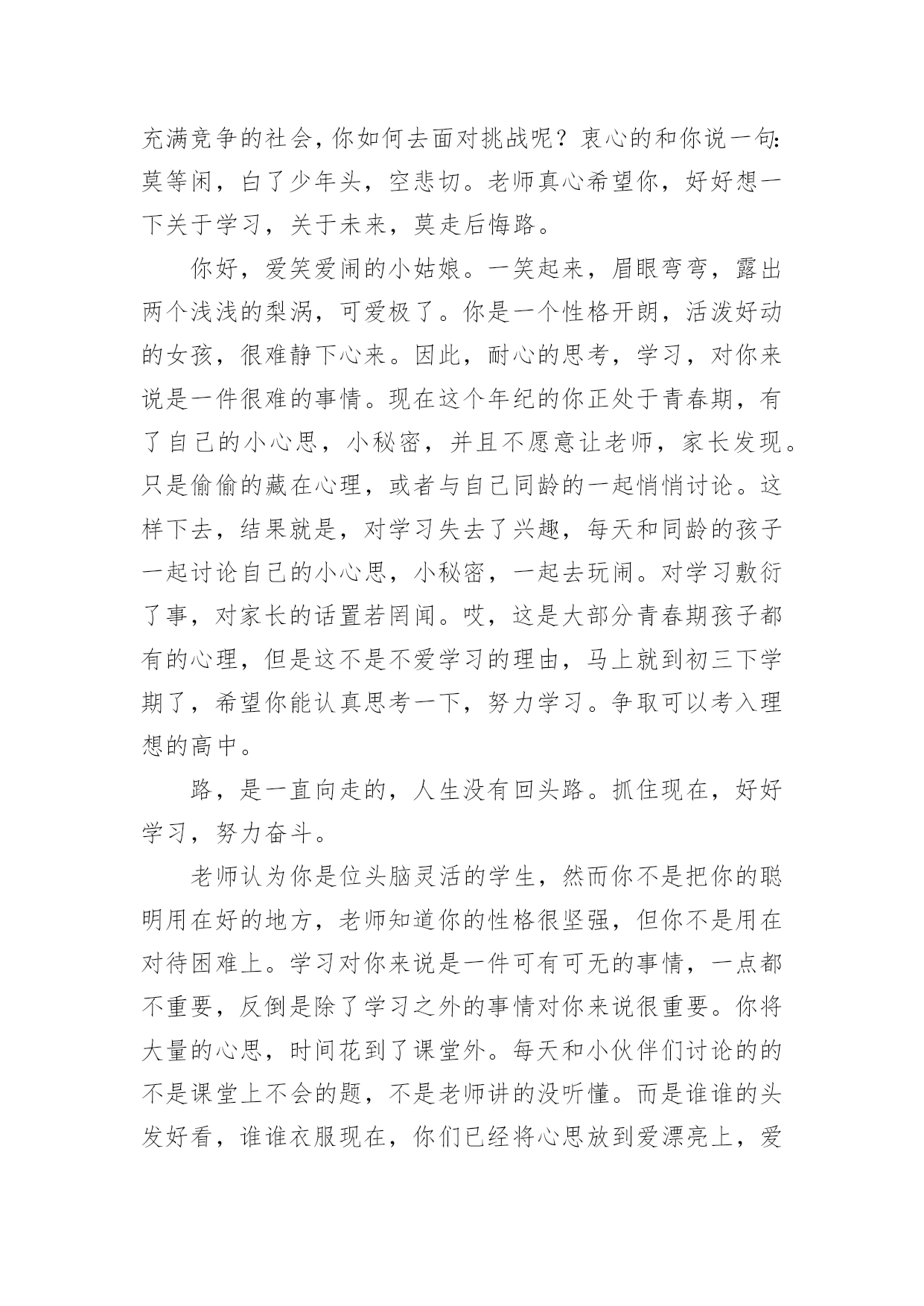 充满竞争的社会，你如何去面对挑战呢？衷心的和你说一句：莫等闲，白了少年头，空悲切。老师真心希望你，好好想一下关于学习，关于未来，莫走后悔路。

你好，爱笑爱闹的小姑娘。一笑起来，眉眼弯弯，露出两个浅浅的梨涡，可爱极了。你是一个性格开朗，活泼好动的女孩，很难静下心来。因此，耐心的思考，学习，对你来说是一件很难的事情。现在这个年纪的你正处于青春期，有了自己的小心思，小秘密，并且不愿意让老师，家长发现。只是偷偷的藏在心理，或者与自己同龄的一起悄悄讨论。这样下去，结果就是，对学习失去了兴趣，每天和同龄的孩子一起讨论自己的小心思，小秘密，一起去玩闹。对学习敷衍了事，对家长的话置若罔闻。哎，这是大部分青春期孩子都有的心理，但是这不是不爱学习的理由，马上就到初三下学期了，希望你能认真思考一下，努力学习。争取可以考入理想的高中。

路，是一直向走的，人生没有回头路。抓住现在，好好学习，努力奋斗。

老师认为你是位头脑灵活的学生，然而你不是把你的聪明用在好的地方，老师知道你的性格很坚强，但你不是用在对待困难上。学习对你来说是一件可有可无的事情，一点都不重要，反倒是除了学习之外的事情对你来说很重要。你将大量的心思，时间花到了课堂外。每天和小伙伴们讨论的的不是课堂上不会的题，不是老师讲的没听懂。而是谁谁的头发好看，谁谁衣服现在，你们已经将心思放到爱漂亮上，爱